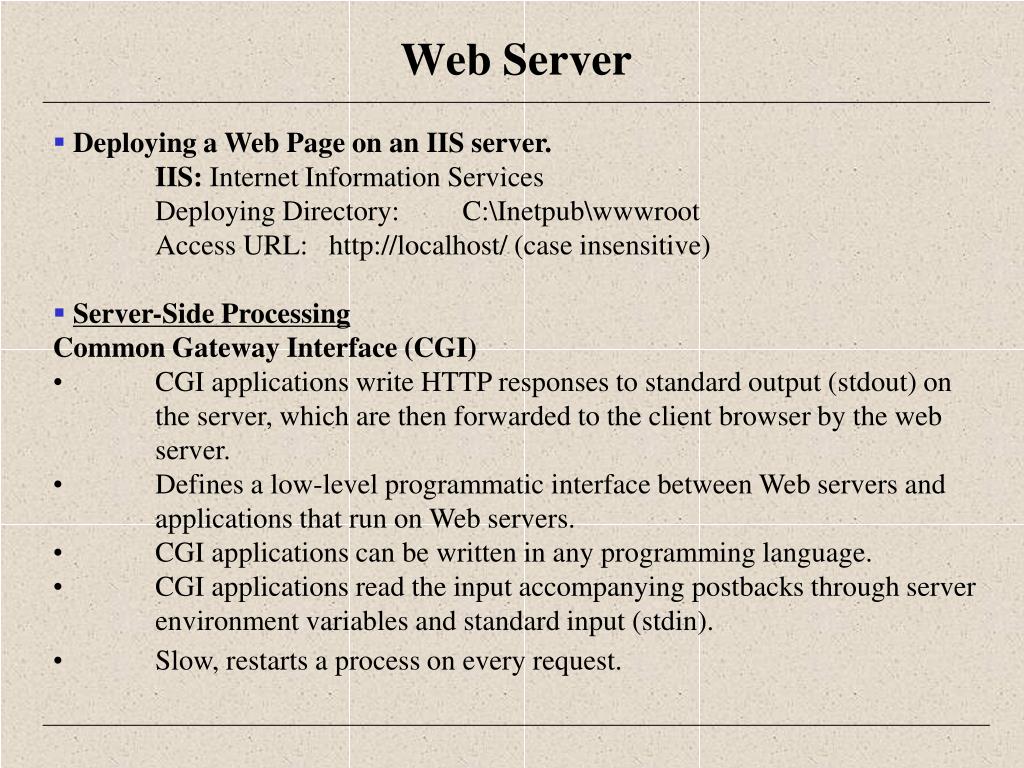 Web Server

▪ Deploying a Web Page on an IIS server.
IIS: Internet Information Services
Deploying Directory: C:\Inetpub\wwwroot
Access URL: http://localhost/ (case insensitive)

▪ Server-Side Processing
Common Gateway Interface (CGI)
• CGI applications write HTTP responses to standard output (stdout) on the server, which are then forwarded to the client browser by the web server.
• Defines a low-level programmatic interface between Web servers and applications that run on Web servers.
• CGI applications can be written in any programming language.
• CGI applications read the input accompanying postbacks through server environment variables and standard input (stdin).
• Slow, restarts a process on every request.